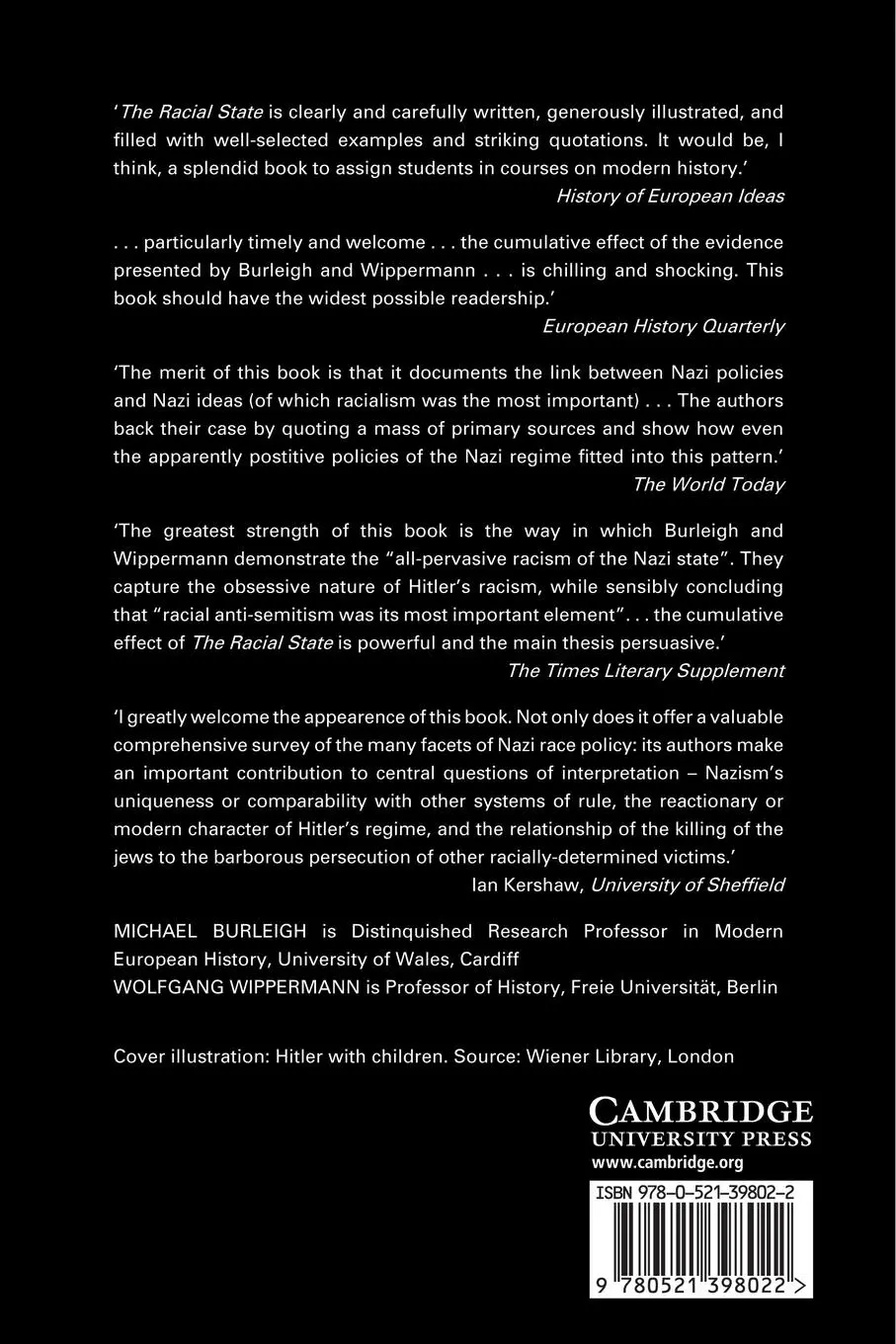 'The Racial State is clearly and carefully written, generously illustrated, and filled with well-selected examples and striking quotations. It would be, I think, a splendid book to assign students in courses on modern history.'
History of European Ideas

. . . particularly timely and welcome . . . the cumulative effect of the evidence presented by Burleigh and Wippermann . . . is chilling and shocking. This book should have the widest possible readership.'
European History Quarterly

'The merit of this book is that it documents the link between Nazi policies and Nazi ideas (of which racialism was the most important) . . . The authors back their case by quoting a mass of primary sources and show how even the apparently postitive policies of the Nazi regime fitted into this pattern.'
The World Today

'The greatest strength of this book is the way in which Burleigh and Wippermann demonstrate the "all-pervasive racism of the Nazi state". They capture the obsessive nature of Hitler's racism, while sensibly concluding that "racial anti-semitism was its most important element". . . the cumulative effect of The Racial State is powerful and the main thesis persuasive.'
The Times Literary Supplement

'I greatly welcome the appearence of this book. Not only does it offer a valuable comprehensive survey of the many facets of Nazi race policy: its authors make an important contribution to central questions of interpretation – Nazism's uniqueness or comparability with other systems of rule, the reactionary or modern character of Hitler's regime, and the relationship of the killing of the jews to the barborous persecution of other racially-determined victims.'
Ian Kershaw, University of Sheffield

MICHAEL BURLEIGH is Distinquished Research Professor in Modern European History, University of Wales, Cardiff
WOLFGANG WIPPERMANN is Professor of History, Freie Universität, Berlin

Cover illustration: Hitler with children. Source: Wiener Library, London

CAMBRIDGE
UNIVERSITY PRESS
www.cambridge.org

ISBN 978-0-521-39802-2

9 780521 398022 >